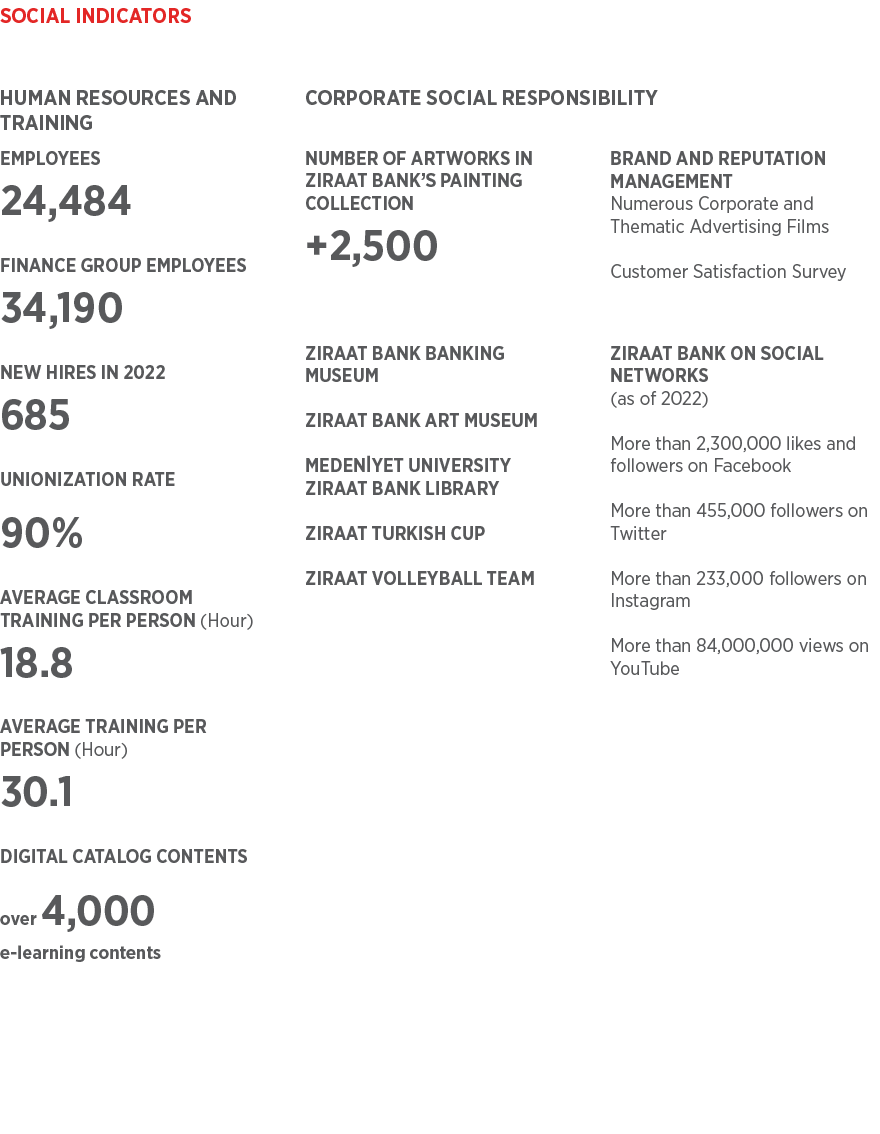 SOCIAL INDICATORS

HUMAN RESOURCES AND TRAINING

EMPLOYEES

24,484

FINANCE GROUP EMPLOYEES

34,190

NEW HIRES IN 2022

685

UNIONIZATION RATE

90%

AVERAGE CLASSROOM TRAINING PER PERSON (Hour)

18.8

AVERAGE TRAINING PER PERSON (Hour)

30.1

DIGITAL CATALOG CONTENTS

over 4,000
e-learning contents

CORPORATE SOCIAL RESPONSIBILITY

NUMBER OF ARTWORKS IN ZIRAAT BANK'S PAINTING COLLECTION

+2,500

ZIRAAT BANK BANKING MUSEUM

ZIRAAT BANK ART MUSEUM

MEDENİYET UNIVERSITY ZIRAAT BANK LIBRARY

ZIRAAT TURKISH CUP

ZIRAAT VOLLEYBALL TEAM

BRAND AND REPUTATION MANAGEMENT
Numerous Corporate and Thematic Advertising Films

Customer Satisfaction Survey

ZIRAAT BANK ON SOCIAL NETWORKS
(as of 2022)

More than 2,300,000 likes and followers on Facebook

More than 455,000 followers on Twitter

More than 233,000 followers on Instagram

More than 84,000,000 views on YouTube